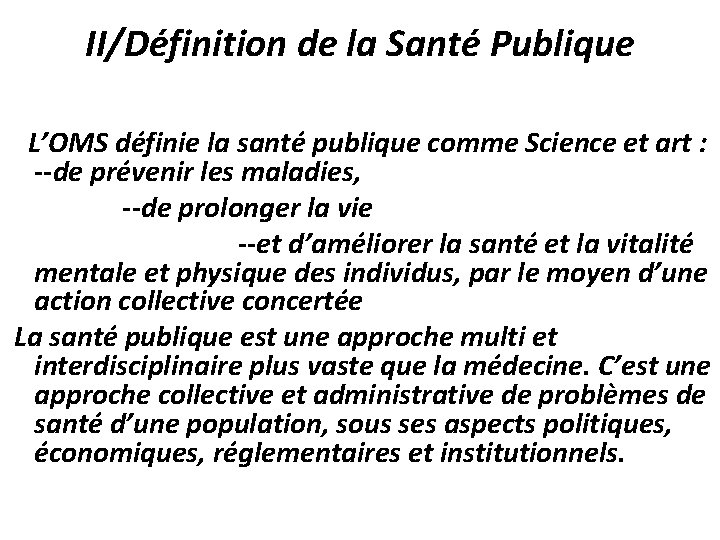 II/Définition de la Santé Publique

L’OMS définie la santé publique comme Science et art :
--de prévenir les maladies,
--de prolonger la vie
--et d’améliorer la santé et la vitalité mentale et physique des individus, par le moyen d’une action collective concertée

La santé publique est une approche multi et interdisciplinaire plus vaste que la médecine. C’est une approche collective et administrative de problèmes de santé d’une population, sous ses aspects politiques, économiques, réglementaires et institutionnels.